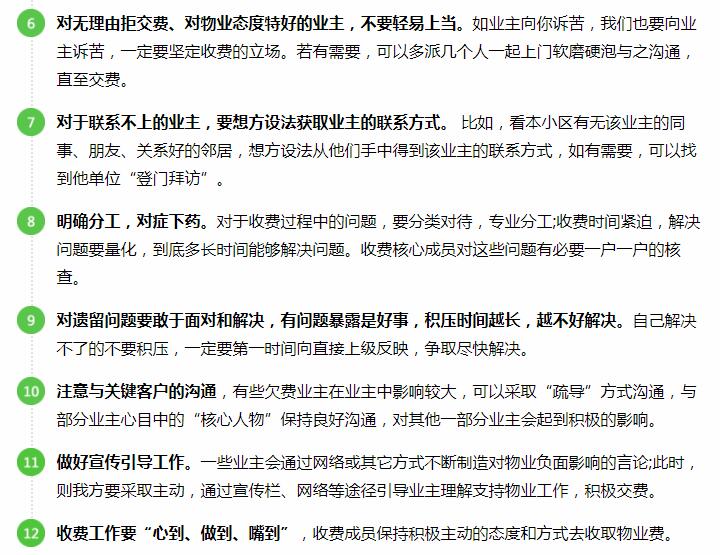 6 对无理由拒交费、对物业态度特好的业主，不要轻易上当。如业主向你诉苦，我们也要向业主诉苦，一定要坚定收费的立场。若有需要，可以多派几个人一起上门软磨硬泡与之沟通，直至交费。

7 对于联系不上的业主，要想方设法获取业主的联系方式。 比如，看本小区有无该业主的同事、朋友、关系好的邻居，想方设法从他们手中得到该业主的联系方式，如有需要，可以找到他单位“登门拜访”。

8 明确分工，对症下药。对于收费过程中的问题，要分类对待，专业分工;收费时间紧迫，解决问题要量化，到底多长时间能够解决问题。收费核心成员对这些问题有必要一户一户的核查。

9 对遗留问题要敢于面对和解决，有问题暴露是好事，积压时间越长，越不好解决。自己解决不了的不要积压，一定要第一时间向直接上级反映，争取尽快解决。

10 注意与关键客户的沟通，有些欠费业主在业主中影响较大，可以采取“疏导”方式沟通，与部分业主心目中的“核心人物”保持良好沟通，对其他一部分业主会起到积极的影响。

11 做好宣传引导工作。一些业主会通过网络或其它方式不断制造对物业负面影响的言论;此时，则我方要采取主动，通过宣传栏、网络等途径引导业主理解支持物业工作，积极交费。

12 收费工作要“心到、做到、嘴到”，收费成员保持积极主动的态度和方式去收取物业费。